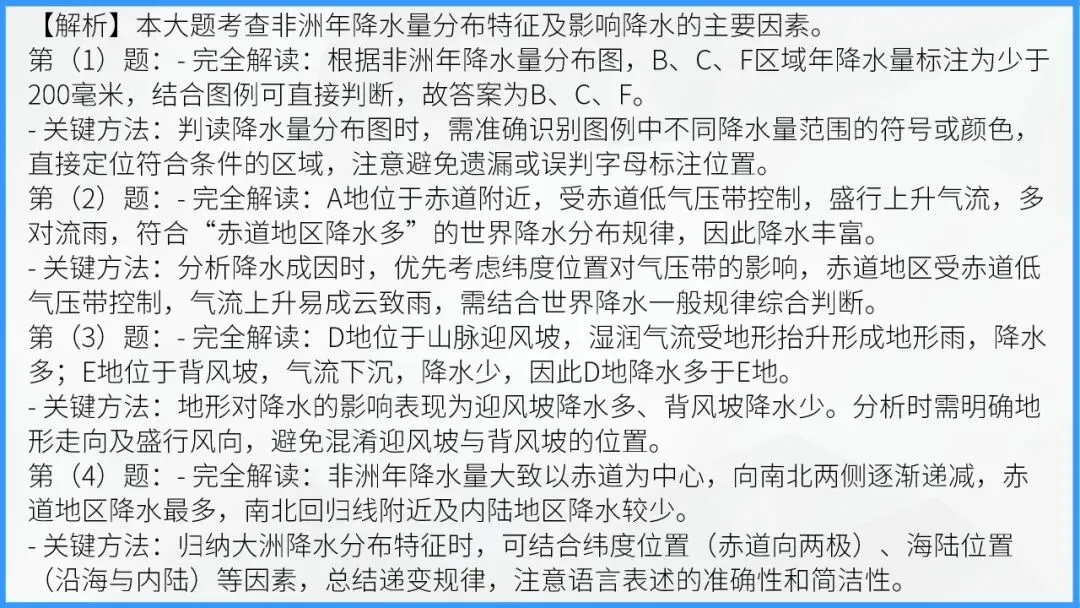 【解析】本大题考查非洲年降水量分布特征及影响降水的主要因素。

第（1）题：- 完全解读：根据非洲年降水量分布图，B、C、F区域年降水量标注为少于200毫米，结合图例可直接判断，故答案为B、C、F。

- 关键方法：判读降水量分布图时，需准确识别图例中不同降水量范围的符号或颜色，直接定位符合条件的区域，注意避免遗漏或误判字母标注位置。

第（2）题：- 完全解读：A地位于赤道附近，受赤道低气压带控制，盛行上升气流，多对流雨，符合“赤道地区降水多”的世界降水分布规律，因此降水丰富。

- 关键方法：分析降水成因时，优先考虑纬度位置对气压带的影响，赤道地区受赤道低气压带控制，气流上升易成云致雨，需结合世界降水一般规律综合判断。

第（3）题：- 完全解读：D地位于山脉迎风坡，湿润气流受地形抬升形成地形雨，降水多；E地位于背风坡，气流下沉，降水少，因此D地降水多于E地。

- 关键方法：地形对降水的影响表现为迎风坡降水多、背风坡降水少。分析时需明确地形走向及盛行风向，避免混淆迎风坡与背风坡的位置。

第（4）题：- 完全解读：非洲年降水量大致以赤道为中心，向南北两侧逐渐递减，赤道地区降水最多，南北回归线附近及内陆地区降水较少。

- 关键方法：归纳大洲降水分布特征时，可结合纬度位置（赤道向两极）、海陆位置（沿海与内陆）等因素，总结递变规律，注意语言表述的准确性和简洁性。